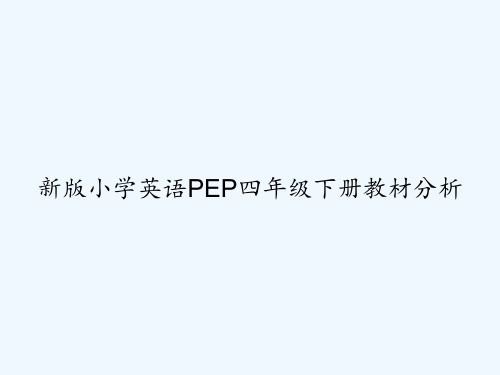 新版小学英语PEP四年级下册教材分析